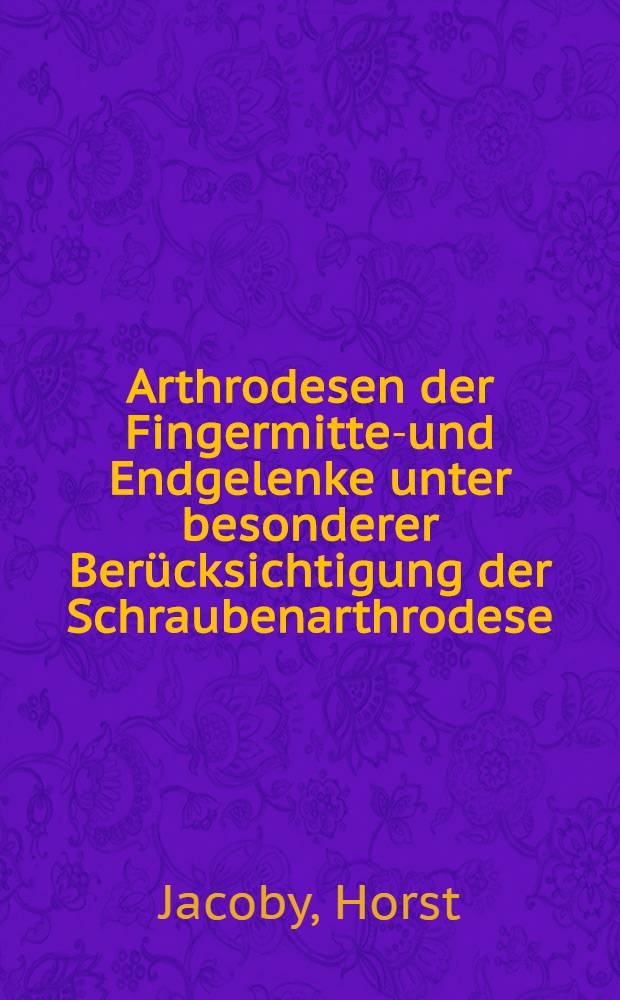 Arthrodesen der Fingermitte-und Endgelenke unter besonderer Berücksichtigung der Schraubenarthrodese

Jacoby, Horst